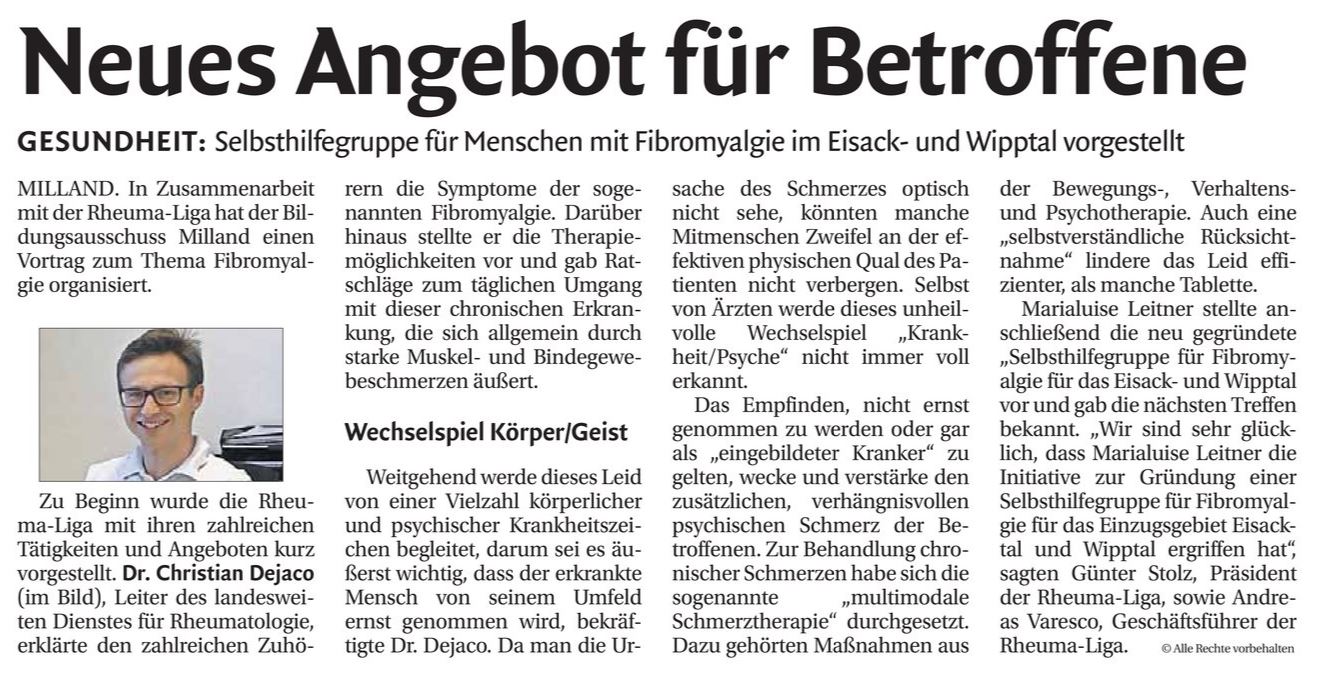 Neues Angebot für Betroffene

GESUNDHEIT: Selbsthilfegruppe für Menschen mit Fibromyalgie im Eisack- und Wipptal vorgestellt

MILLAND. In Zusammenarbeit mit der Rheuma-Liga hat der Bildungsausschuss Milland einen Vortrag zum Thema Fibromyalgie organisiert.

Zu Beginn wurde die Rheuma-Liga mit ihren zahlreichen Tätigkeiten und Angeboten kurz vorgestellt. Dr. Christian Dejaco (im Bild), Leiter des landesweiten Dienstes für Rheumatologie, erklärte den zahlreichen Zuhörern die Symptome der sogenannten Fibromyalgie. Darüber hinaus stellte er die Therapiemöglichkeiten vor und gab Ratschläge zum täglichen Umgang mit dieser chronischen Erkrankung, die sich allgemein durch starke Muskel- und Bindegewebeschmerzen äußert.

Wechselspiel Körper/Geist

Weitgehend werde dieses Leid von einer Vielzahl körperlicher und psychischer Krankheitszeichen begleitet, darum sei es äußerst wichtig, dass der erkrankte Mensch von seinem Umfeld ernst genommen wird, bekräftigte Dr. Dejaco. Da man die Ursache des Schmerzes optisch nicht sehe, könnten manche Mitmenschen Zweifel an der effektiven physischen Qual des Patienten nicht verbergen. Selbst von Ärzten werde dieses unheilvolle Wechselspiel „Krankheit/Psyche“ nicht immer voll erkannt.

Das Empfinden, nicht ernst genommen zu werden oder gar als „eingebildeter Kranker“ zu gelten, wecke und verstärke den zusätzlichen, verhängnisvollen psychischen Schmerz der Betroffenen. Zur Behandlung chronischer Schmerzen habe sich die sogenannte „multimodale Schmerztherapie“ durchgesetzt. Dazu gehörten Maßnahmen aus der Bewegungs-, Verhaltens- und Psychotherapie. Auch eine „selbstverständliche Rücksichtnahme“ lindere das Leid effizienter, als manche Tablette.

Marialuise Leitner stellte anschließend die neu gegründete „Selbsthilfegruppe für Fibromyalgie für das Eisack- und Wipptal vor und gab die nächsten Treffen bekannt. „Wir sind sehr glücklich, dass Marialuise Leitner die Initiative zur Gründung einer Selbsthilfegruppe für Fibromyalgie für das Einzugsgebiet Eisacktal und Wipptal ergriffen hat“, sagten Günter Stolz, Präsident der Rheuma-Liga, sowie Andreas Varesco, Geschäftsführer der Rheuma-Liga.

© Alle Rechte vorbehalten